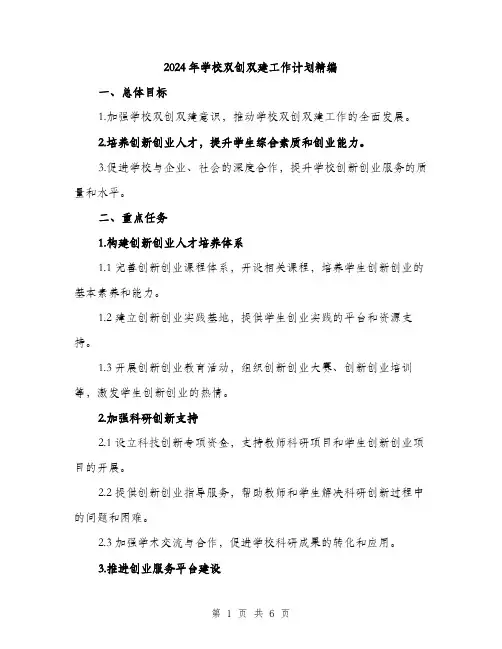 2024年学校双创双建工作计划精编

一、总体目标

1.加强学校双创双建意识，推动学校双创双建工作的全面发展。

2.培养创新创业人才，提升学生综合素质和创业能力。

3.促进学校与企业、社会的深度合作，提升学校创新创业服务的质量和水平。

二、重点任务

1.构建创新创业人才培养体系

1.1 完善创新创业课程体系，开设相关课程，培养学生创新创业的基本素养和能力。

1.2 建立创新创业实践基地，提供学生创业实践的平台和资源支持。

1.3 开展创新创业教育活动，组织创新创业大赛、创新创业培训等，激发学生创新创业的热情。

2.加强科研创新支持

2.1 设立科技创新专项资金，支持教师科研项目和学生创新创业项目的开展。

2.2 提供创新创业指导服务，帮助教师和学生解决科研创新过程中的问题和困难。

2.3 加强学术交流与合作，促进学校科研成果的转化和应用。

3.推进创业服务平台建设

第 1 页 共 6 页